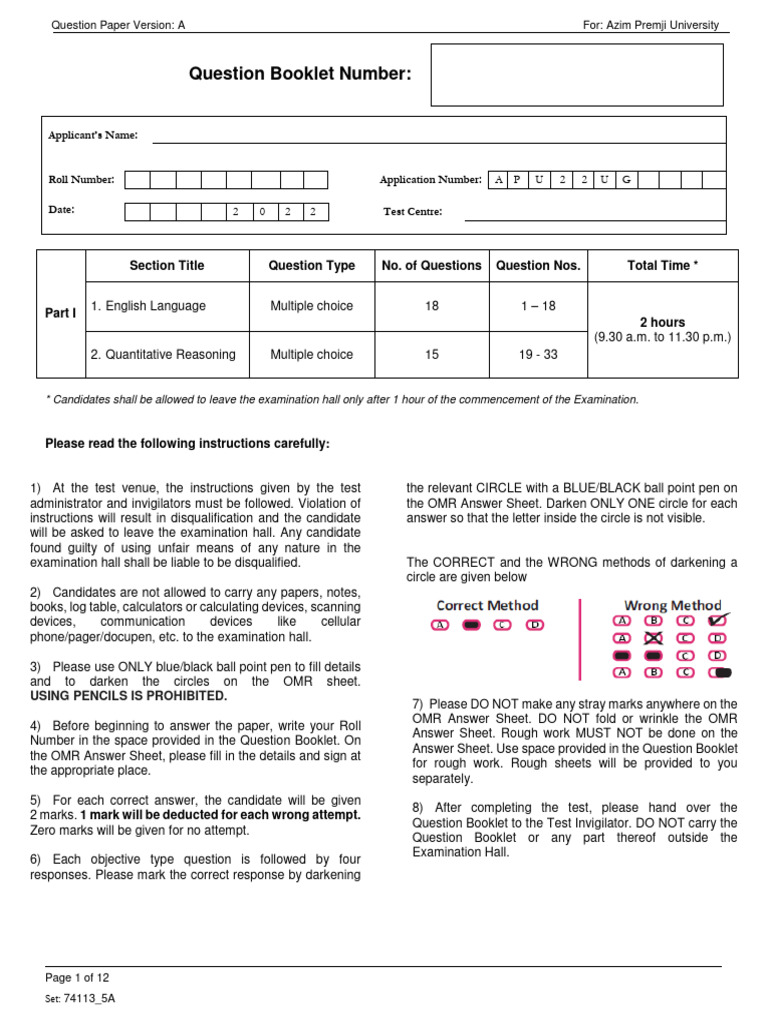 Question Paper Version: A

For: Azim Premji University

Question Booklet Number:

Applicant's Name:

Roll Number:

Application Number: A P U 2 2 U G

Date: 2 0 2 2

Test Centre:

| | Section Title | Question Type | No. of Questions | Question Nos. | Total Time * |
|---|---|---|---|---|---|
| Part I | 1. English Language | Multiple choice | 18 | 1 – 18 | 2 hours (9.30 a.m. to 11.30 p.m.) |
| | 2. Quantitative Reasoning | Multiple choice | 15 | 19 - 33 | |

* Candidates shall be allowed to leave the examination hall only after 1 hour of the commencement of the Examination.

Please read the following instructions carefully:

1) At the test venue, the instructions given by the test administrator and invigilators must be followed. Violation of instructions will result in disqualification and the candidate will be asked to leave the examination hall. Any candidate found guilty of using unfair means of any nature in the examination hall shall be liable to be disqualified.

2) Candidates are not allowed to carry any papers, notes, books, log table, calculators or calculating devices, scanning devices, communication devices like cellular phone/pager/docupen, etc. to the examination hall.

3) Please use ONLY blue/black ball point pen to fill details and to darken the circles on the OMR sheet. USING PENCILS IS PROHIBITED.

4) Before beginning to answer the paper, write your Roll Number in the space provided in the Question Booklet. On the OMR Answer Sheet, please fill in the details and sign at the appropriate place.

5) For each correct answer, the candidate will be given 2 marks. 1 mark will be deducted for each wrong attempt. Zero marks will be given for no attempt.

6) Each objective type question is followed by four responses. Please mark the correct response by darkening the relevant CIRCLE with a BLUE/BLACK ball point pen on the OMR Answer Sheet. Darken ONLY ONE circle for each answer so that the letter inside the circle is not visible.

The CORRECT and the WRONG methods of darkening a circle are given below

Correct Method

A C D

Wrong Method

A B C
A C D
C D
A B C

7) Please DO NOT make any stray marks anywhere on the OMR Answer Sheet. DO NOT fold or wrinkle the OMR Answer Sheet. Rough work MUST NOT be done on the Answer Sheet. Use space provided in the Question Booklet for rough work. Rough sheets will be provided to you separately.

8) After completing the test, please hand over the Question Booklet to the Test Invigilator. DO NOT carry the Question Booklet or any part thereof outside the Examination Hall.

Page 1 of 12

Set: 74113_5A